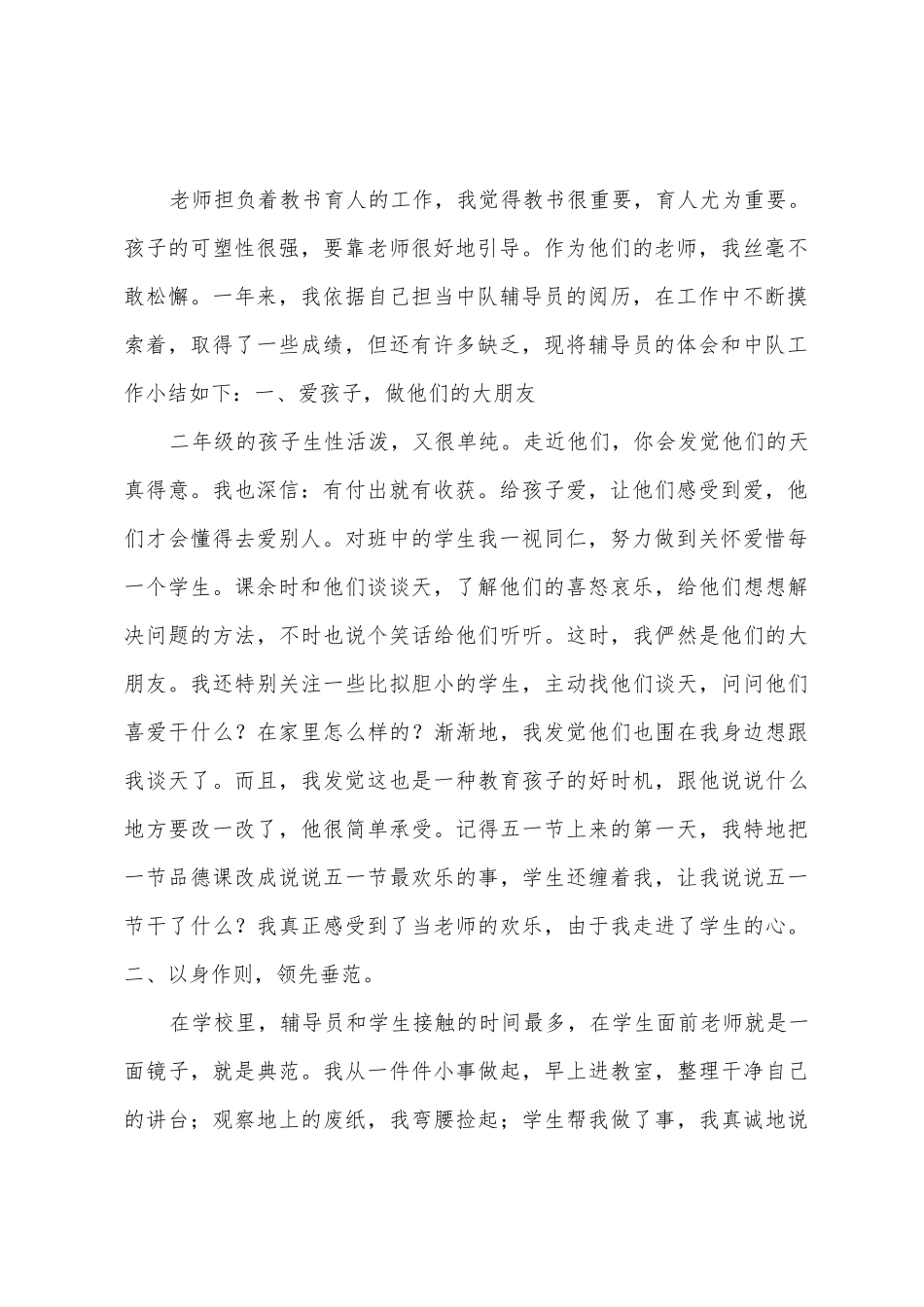 老师担负着教书育人的工作，我觉得教书很重要，育人尤为重要。孩子的可塑性很强，要靠老师很好地引导。作为他们的老师，我丝毫不敢松懈。一年来，我依据自己担当中队辅导员的阅历，在工作中不断摸索着，取得了一些成绩，但还有许多缺乏，现将辅导员的体会和中队工作小结如下：一、爱孩子，做他们的大朋友

二年级的孩子生性活泼，又很单纯。走近他们，你会发觉他们的天真得意。我也深信：有付出就有收获。给孩子爱，让他们感受到爱，他们才会懂得去爱别人。对班中的学生我一视同仁，努力做到关怀爱惜每一个学生。课余时和他们谈谈天，了解他们的喜怒哀乐，给他们想想解决问题的方法，不时也说个笑话给他们听听。这时，我俨然是他们的大朋友。我还特别关注一些比拟胆小的学生，主动找他们谈天，问问他们喜爱干什么？在家里怎么样的？渐渐地，我发觉他们也围在我身边想跟我谈天了。而且，我发觉这也是一种教育孩子的好时机，跟他说说什么地方要改一改了，他很简单承受。记得五一节上来的第一天，我特地把一节品德课改成说说五一节最欢乐的事，学生还缠着我，让我说说五一节干了什么？我真正感受到了当老师的欢乐，由于我走进了学生的心。二、以身作则，领先垂范。

在学校里，辅导员和学生接触的时间最多，在学生面前老师就是一面镜子，就是典范。我从一件件小事做起，早上进教室，整理干净自己的讲台；观察地上的废纸，我弯腰捡起；学生帮我做了事，我真诚地说